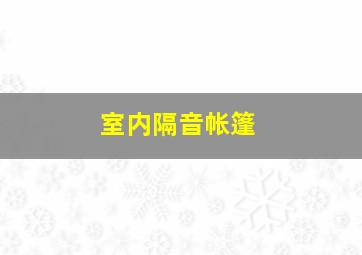 室内隔音帐篷